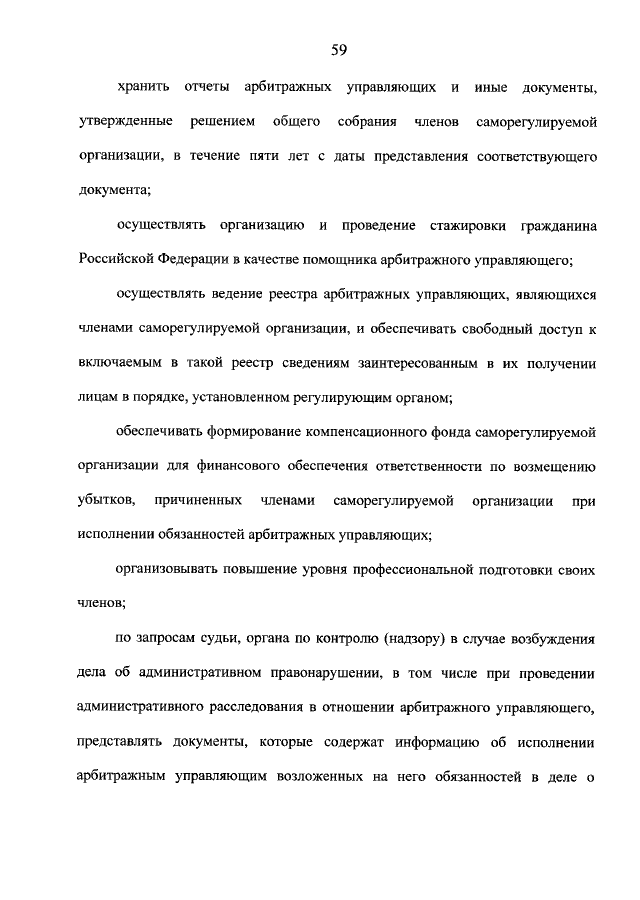 59

хранить отчеты арбитражных управляющих и иные документы, утвержденные решением общего собрания членов саморегулируемой организации, в течение пяти лет с даты представления соответствующего документа;

осуществлять организацию и проведение стажировки гражданина Российской Федерации в качестве помощника арбитражного управляющего;

осуществлять ведение реестра арбитражных управляющих, являющихся членами саморегулируемой организации, и обеспечивать свободный доступ к включаемым в такой реестр сведениям заинтересованным в их получении лицам в порядке, установленном регулирующим органом;

обеспечивать формирование компенсационного фонда саморегулируемой организации для финансового обеспечения ответственности по возмещению убытков, причиненных членами саморегулируемой организации при исполнении обязанностей арбитражных управляющих;

организовывать повышение уровня профессиональной подготовки своих членов;

по запросам судьи, органа по контролю (надзору) в случае возбуждения дела об административном правонарушении, в том числе при проведении административного расследования в отношении арбитражного управляющего, представлять документы, которые содержат информацию об исполнении арбитражным управляющим возложенных на него обязанностей в деле о